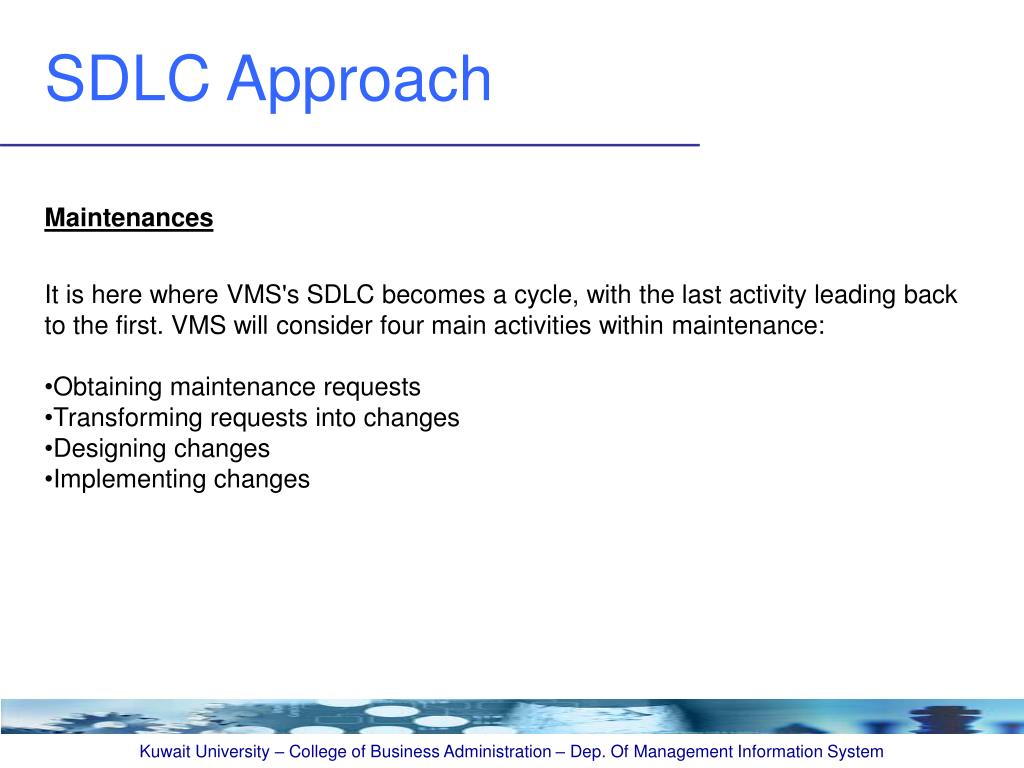 SDLC Approach

Maintenances

It is here where VMS's SDLC becomes a cycle, with the last activity leading back to the first. VMS will consider four main activities within maintenance:

•Obtaining maintenance requests
•Transforming requests into changes
•Designing changes
•Implementing changes

Kuwait University – College of Business Administration – Dep. Of Management Information System